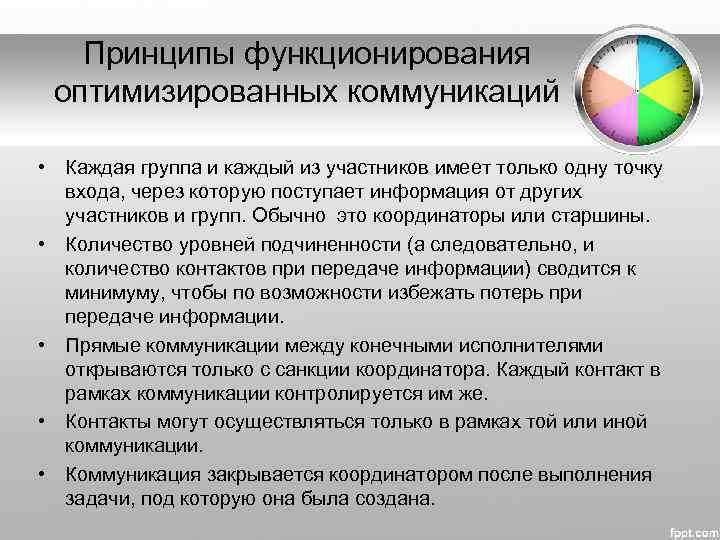 Принципы функционирования оптимизированных коммуникаций

• Каждая группа и каждый из участников имеет только одну точку входа, через которую поступает информация от других участников и групп. Обычно это координаторы или старшины.
• Количество уровней подчиненности (а следовательно, и количество контактов при передаче информации) сводится к минимуму, чтобы по возможности избежать потерь при передаче информации.
• Прямые коммуникации между конечными исполнителями открываются только с санкции координатора. Каждый контакт в рамках коммуникации контролируется им же.
• Контакты могут осуществляться только в рамках той или иной коммуникации.
• Коммуникация закрывается координатором после выполнения задачи, под которую она была создана.

fppt.com